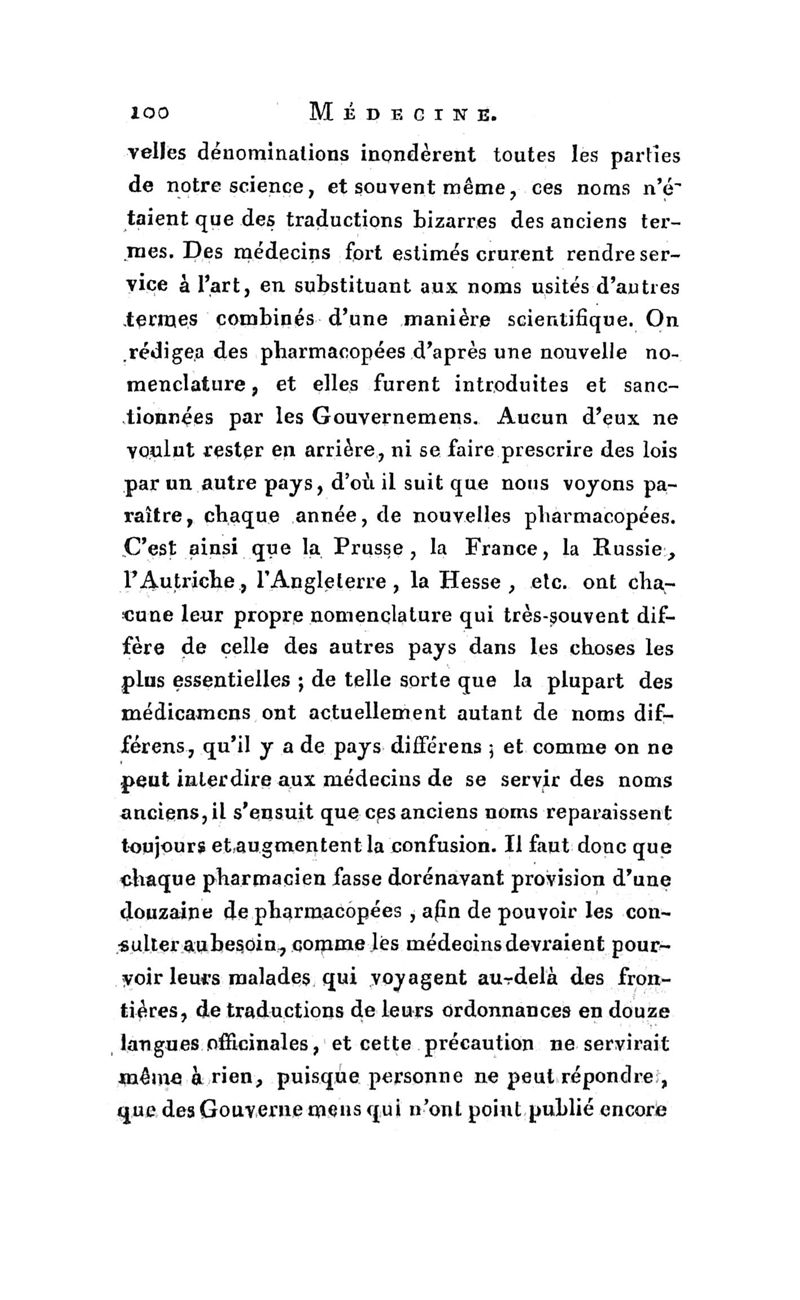 100 MÉDECINE.

velles dénominations inondèrent toutes les parties de notre science, et souvent même, ces noms n'étaient que des traductions bizarres des anciens termes. Des médecins fort estimés crurent rendre service à l'art, en substituant aux noms usités d'autres termes combinés d'une manière scientifique. On rédigea des pharmacopées d'après une nouvelle nomenclature, et elles furent introduites et sanctionnées par les Gouvernemens. Aucun d'eux ne voulut rester en arrière, ni se faire prescrire des lois par un autre pays, d'où il suit que nous voyons paraître, chaque année, de nouvelles pharmacopées. C'est ainsi que la Prusse, la France, la Russie, l'Autriche, l'Angleterre, la Hesse, etc. ont chacune leur propre nomenclature qui très-souvent diffère de celle des autres pays dans les choses les plus essentielles ; de telle sorte que la plupart des médicamens ont actuellement autant de noms différens, qu'il y a de pays différens ; et comme on ne peut interdire aux médecins de se servir des noms anciens, il s'ensuit que ces anciens noms reparaissent toujours et augmentent la confusion. Il faut donc que chaque pharmacien fasse dorénavant provision d'une douzaine de pharmacopées, afin de pouvoir les consulter au besoin, comme les médecins devraient pourvoir leurs malades qui voyagent au-delà des frontières, de traductions de leurs ordonnances en douze langues officinales, et cette précaution ne servirait même à rien, puisque personne ne peut répondre, que des Gouvernemens qui n'ont point publié encore